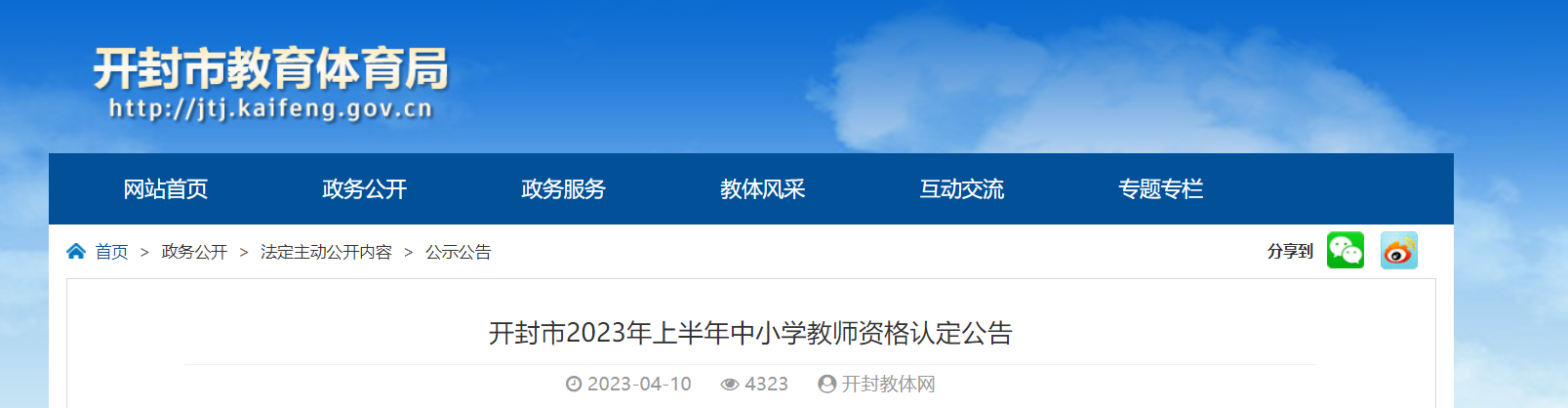 开封市教育体育局
http://jtj.kaifeng.gov.cn

网站首页 政务公开 政务服务 教体风采 互动交流 专题专栏

首页 > 政务公开 > 法定主动公开内容 > 公示公告

分享到

开封市2023年上半年中小学教师资格认定公告

2023-04-10 4323 开封教体网